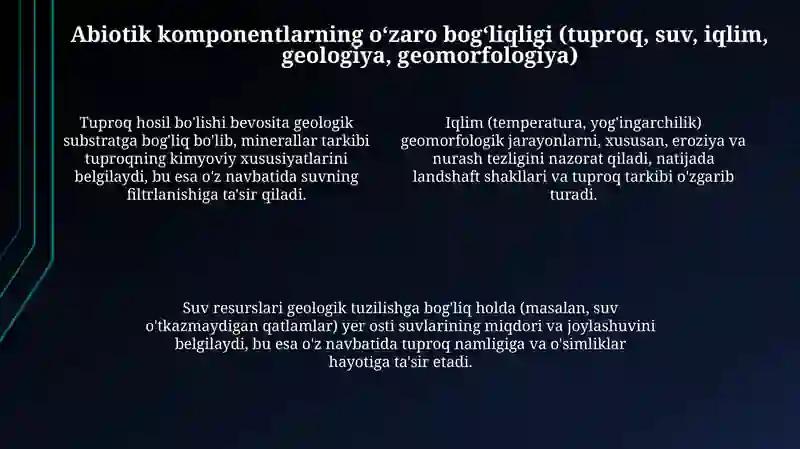 Abiotik komponentlarning o‘zaro bog‘liqligi (tuproq, suv, iqlim, geologiya, geomorfologiya)

Tuproq hosil bo'lishi bevosita geologik substratga bog'liq bo'lib, minerallar tarkibi tuproqning kimyoviy xususiyatlarini belgilaydi, bu esa o'z navbatida suvning filtrlanishiga ta'sir qiladi.

Iqlim (temperatura, yog'ingarchilik) geomorfologik jarayonlarni, xususan, eroziya va nurash tezligini nazorat qiladi, natijada landshaft shakllari va tuproq tarkibi o'zgarib turadi.

Suv resurslari geologik tuzilishga bog'liq holda (masalan, suv o'tkazmaydigan qatlamlar) yer osti suvlarining miqdori va joylashuvini belgilaydi, bu esa o'z navbatida tuproq namligiga va o'simliklar hayotiga ta'sir etadi.